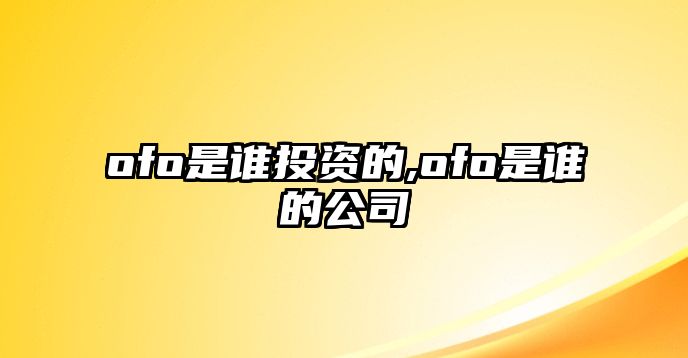 ofo是谁投资的,ofo是谁的公司